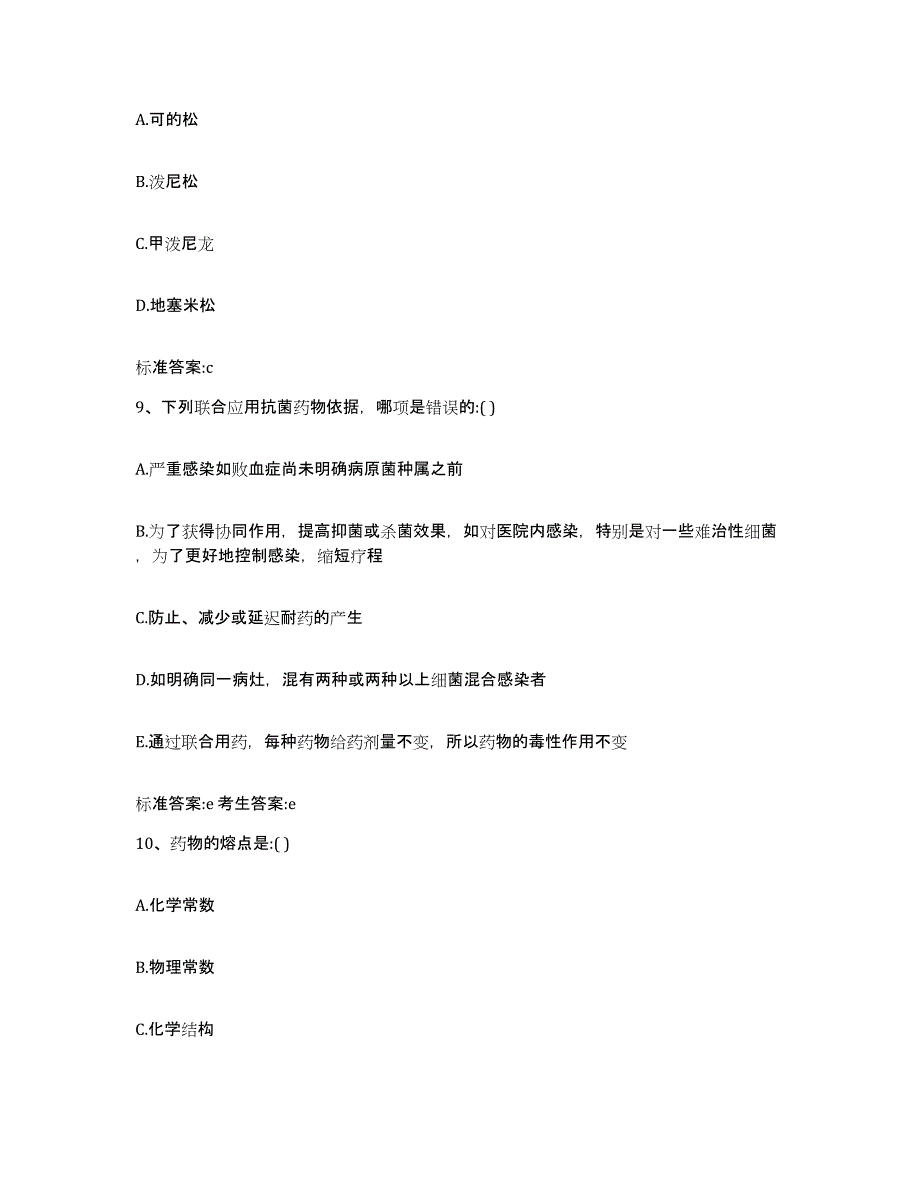 A.可的松

B.泼尼松

C.甲泼尼龙

D.地塞米松

标准答案:c

9、下列联合应用抗菌药物依据，哪项是错误的:( )

A.严重感染如败血症尚未明确病原菌种属之前

B.为了获得协同作用，提高抑菌或杀菌效果，如对医院内感染，特别是对一些难治性细菌，为了更好地控制感染，缩短疗程

C.防止、减少或延迟耐药的产生

D.如明确同一病灶，混有两种或两种以上细菌混合感染者

E.通过联合用药，每种药物给药剂量不变，所以药物的毒性作用不变

标准答案:e 考生答案:e

10、药物的熔点是:( )

A.化学常数

B.物理常数

C.化学结构